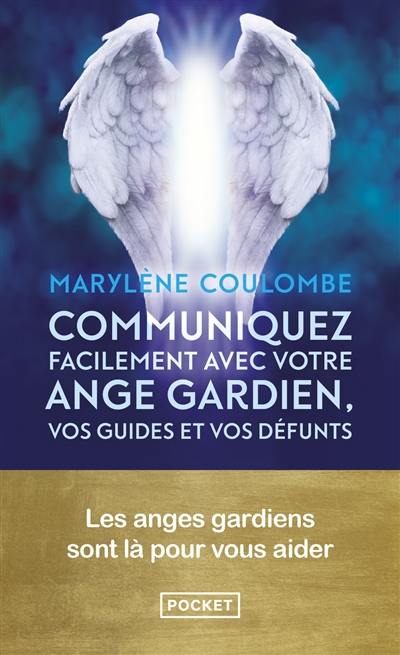 MARYLÈNE COULOMBE

COMMUNIQUEZ FACILEMENT AVEC VOTRE ANGE GARDIEN, VOS GUIDES ET VOS DÉFUNTS

Les anges gardiens sont là pour vous aider

POCKET